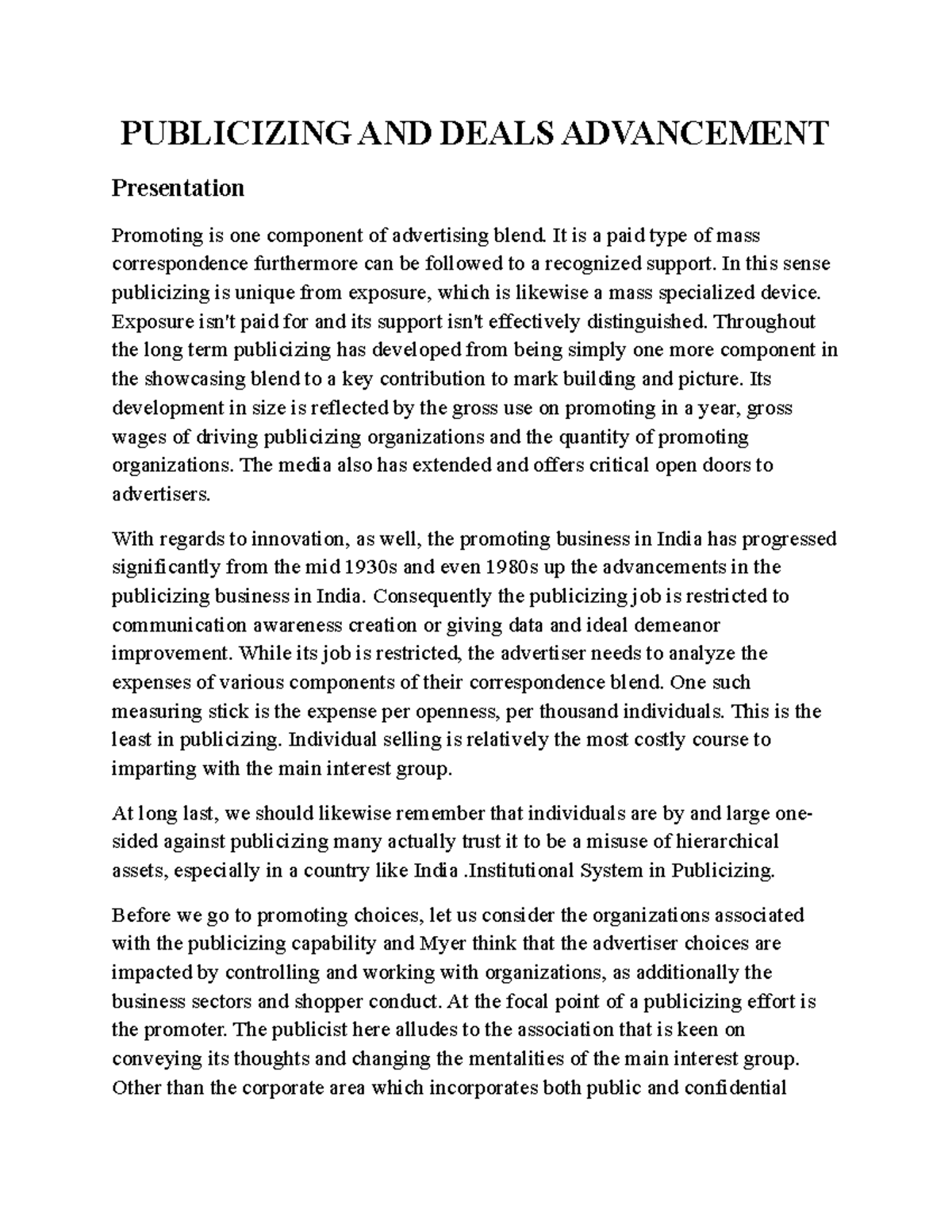 PUBLICIZING AND DEALS ADVANCEMENT

Presentation

Promoting is one component of advertising blend. It is a paid type of mass correspondence furthermore can be followed to a recognized support. In this sense publicizing is unique from exposure, which is likewise a mass specialized device. Exposure isn't paid for and its support isn't effectively distinguished. Throughout the long term publicizing has developed from being simply one more component in the showcasing blend to a key contribution to mark building and picture. Its development in size is reflected by the gross use on promoting in a year, gross wages of driving publicizing organizations and the quantity of promoting organizations. The media also has extended and offers critical open doors to advertisers.

With regards to innovation, as well, the promoting business in India has progressed significantly from the mid 1930s and even 1980s up the advancements in the publicizing business in India. Consequently the publicizing job is restricted to communication awareness creation or giving data and ideal demeanor improvement. While its job is restricted, the advertiser needs to analyze the expenses of various components of their correspondence blend. One such measuring stick is the expense per openness, per thousand individuals. This is the least in publicizing. Individual selling is relatively the most costly course to imparting with the main interest group.

At long last, we should likewise remember that individuals are by and large one-sided against publicizing many actually trust it to be a misuse of hierarchical assets, especially in a country like India .Institutional System in Publicizing.

Before we go to promoting choices, let us consider the organizations associated with the publicizing capability and Myer think that the advertiser choices are impacted by controlling and working with organizations, as additionally the business sectors and shopper conduct. At the focal point of a publicizing effort is the promoter. The publicist here alludes to the association that is keen on conveying its thoughts and changing the mentalities of the main interest group. Other than the corporate area which incorporates both public and confidential